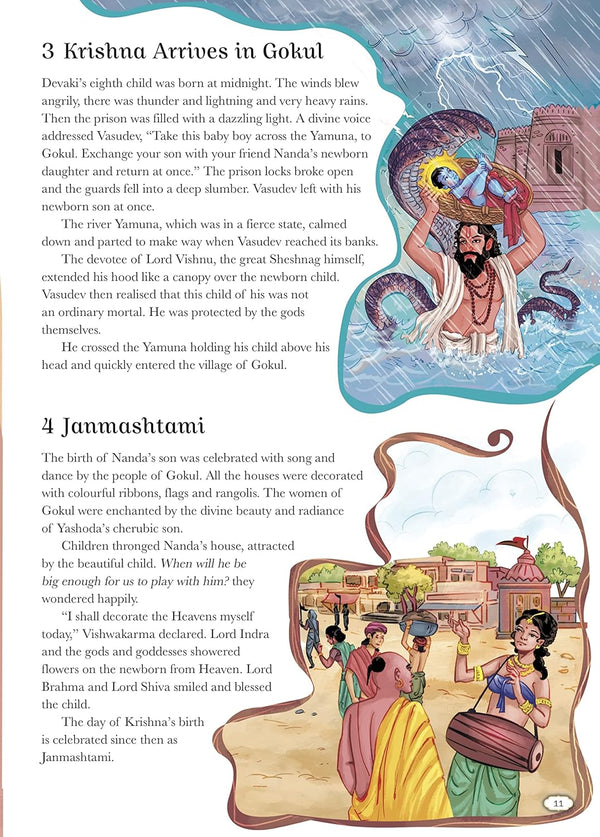 3 Krishna Arrives in Gokul

Devaki's eighth child was born at midnight. The winds blew angrily, there was thunder and lightning and very heavy rains. Then the prison was filled with a dazzling light. A divine voice addressed Vasudev, "Take this baby boy across the Yamuna, to Gokul. Exchange your son with your friend Nanda's newborn daughter and return at once." The prison locks broke open and the guards fell into a deep slumber. Vasudev left with his newborn son at once.

The river Yamuna, which was in a fierce state, calmed down and parted to make way when Vasudev reached its banks.

The devotee of Lord Vishnu, the great Sheshnag himself, extended his hood like a canopy over the newborn child. Vasudev then realised that this child of his was not an ordinary mortal. He was protected by the gods themselves.

He crossed the Yamuna holding his child above his head and quickly entered the village of Gokul.

4 Janmashtami

The birth of Nanda's son was celebrated with song and dance by the people of Gokul. All the houses were decorated with colourful ribbons, flags and rangolis. The women of Gokul were enchanted by the divine beauty and radiance of Yashoda's cherubic son.

Children thronged Nanda's house, attracted by the beautiful child. When will he be big enough for us to play with him? they wondered happily.

"I shall decorate the Heavens myself today," Vishwakarma declared. Lord Indra and the gods and goddesses showered flowers on the newborn from Heaven. Lord Brahma and Lord Shiva smiled and blessed the child.

The day of Krishna's birth is celebrated since then as Janmashtami.

11